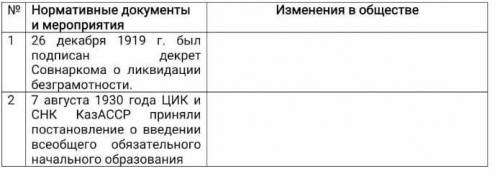 | № | Нормативные документы и мероприятия | Изменения в обществе |
|---|---|---|
| 1 | 26 декабря 1919 г. был подписан декрет Совнаркома о ликвидации безграмотности. | |
| 2 | 7 августа 1930 года ЦИК и СНК КазАССР приняли постановление о введении всеобщего обязательного начального образования | |